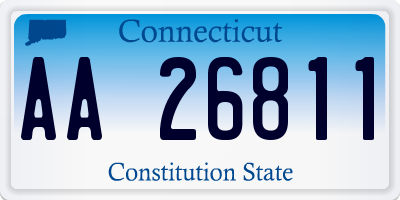 Connecticut

AA 26811

Constitution State